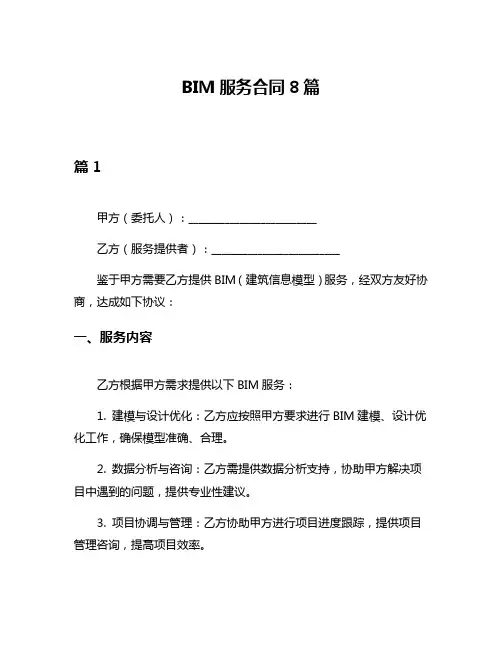 BIM 服务合同 8 篇

篇 1

甲方（委托人）：________________________

乙方（服务提供者）：________________________

鉴于甲方需要乙方提供 BIM（建筑信息模型）服务，经双方友好协商，达成如下协议：

一、服务内容

乙方根据甲方需求提供以下 BIM 服务：

1. 建模与设计优化：乙方应按照甲方要求进行 BIM 建模、设计优化工作，确保模型准确、合理。

2. 数据分析与咨询：乙方需提供数据分析支持，协助甲方解决项目中遇到的问题，提供专业性建议。

3. 项目协调与管理：乙方协助甲方进行项目进度跟踪，提供项目管理咨询，提高项目效率。